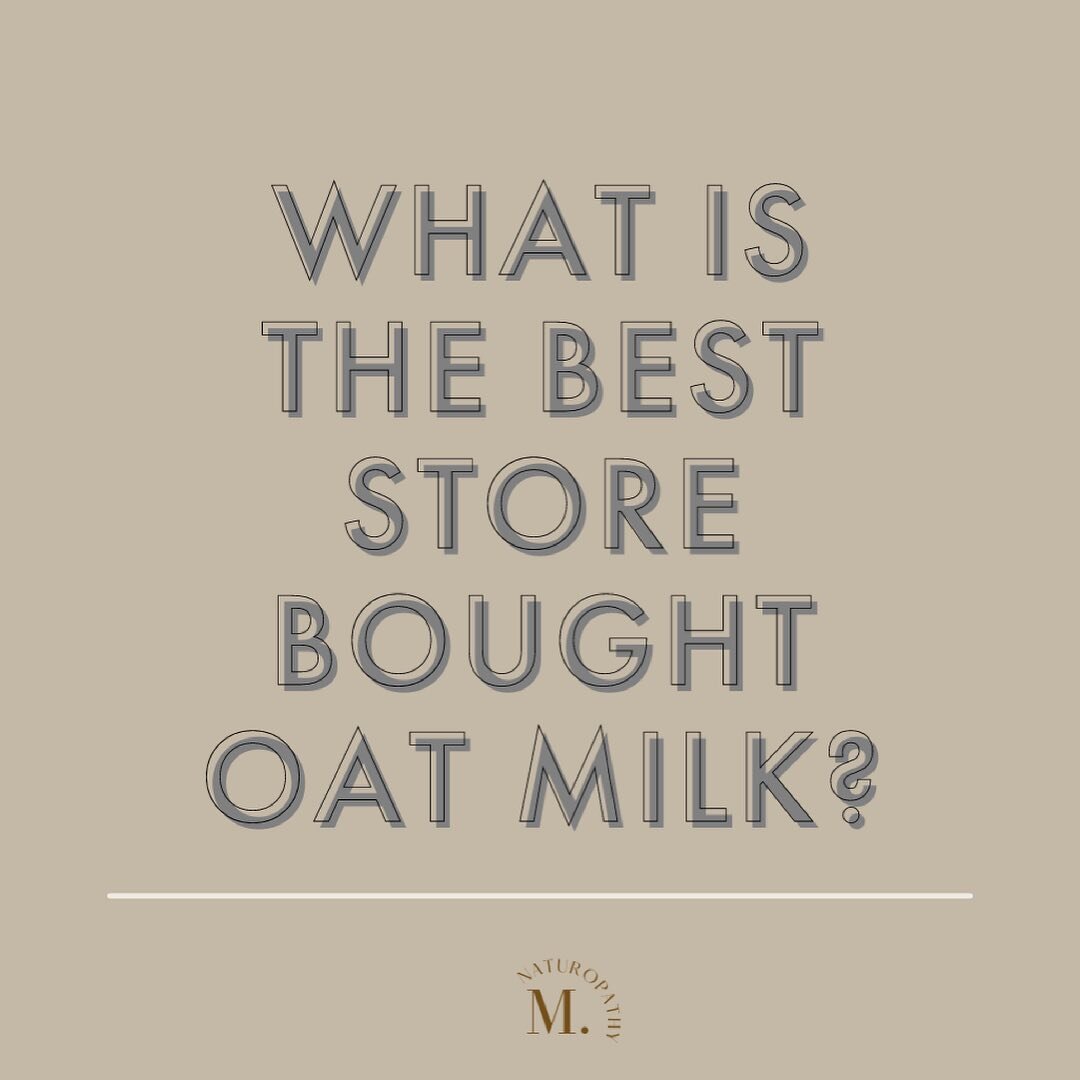 WHAT IS THE BEST STORE BOUGHT OAT MILK?

NATUROPATHY
M.